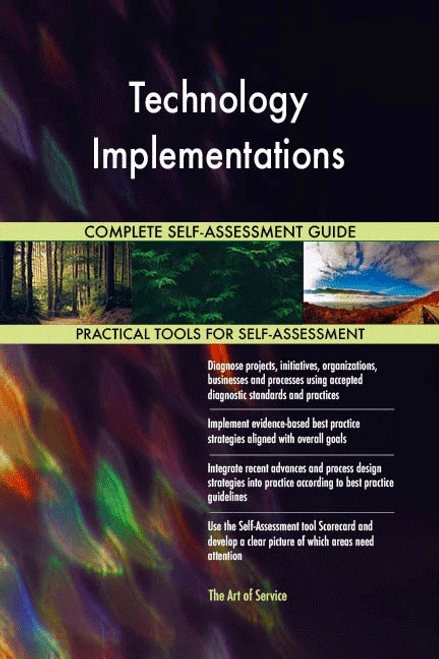 Technology Implementations

COMPLETE SELF-ASSESSMENT GUIDE

PRACTICAL TOOLS FOR SELF-ASSESSMENT

Diagnose projects, initiatives, organizations, businesses and processes using accepted diagnostic standards and practices

Implement evidence-based best practice strategies aligned with overall goals

Integrate recent advances and process design strategies into practice according to best practice guidelines

Use the Self-Assessment tool Scorecard and develop a clear picture of which areas need attention

The Art of Service